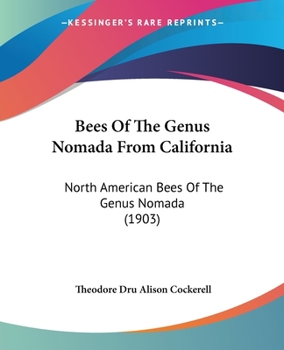 —KESSINGER'S RARE REPRINTS—

Bees Of The Genus Nomada From California

North American Bees Of The Genus Nomada (1903)

Theodore Dru Alison Cockerell